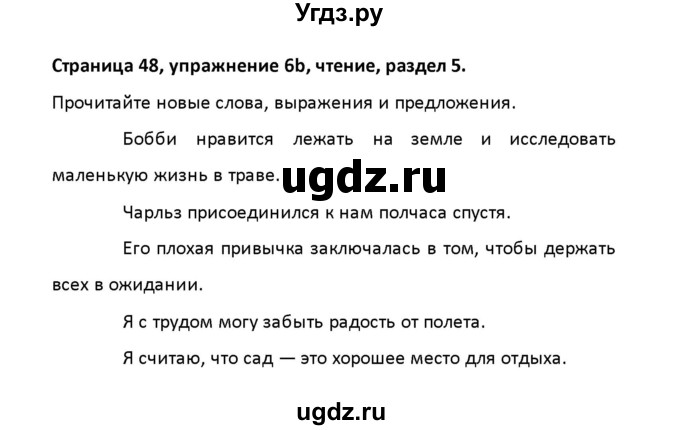 Угдз.ру

Страница 48, упражнение 6b, чтение, раздел 5.

Прочитайте новые слова, выражения и предложения.

Бобби нравится лежать на земле и исследовать маленькую жизнь в траве.

ugdz.ru

Чарльз присоединился к нам полчаса спустя.

Его плохая привычка заключалась в том, чтобы держать всех в ожидании.

Я с трудом могу забыть радость от полета.

Я считаю, что сад — это хорошее место для отдыха.

ugdz.ru